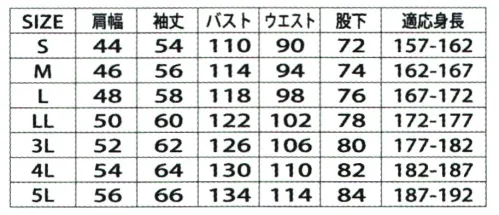 | SIZE | 肩幅 | 袖丈 | バスト | ウエスト | 股下 | 適応身長 |
|---|---|---|---|---|---|---|
| S | 44 | 54 | 110 | 90 | 72 | 157-162 |
| M | 46 | 56 | 114 | 94 | 74 | 162-167 |
| L | 48 | 58 | 118 | 98 | 76 | 167-172 |
| LL | 50 | 60 | 122 | 102 | 78 | 172-177 |
| 3L | 52 | 62 | 126 | 106 | 80 | 177-182 |
| 4L | 54 | 64 | 130 | 110 | 82 | 182-187 |
| 5L | 56 | 66 | 134 | 114 | 84 | 187-192 |